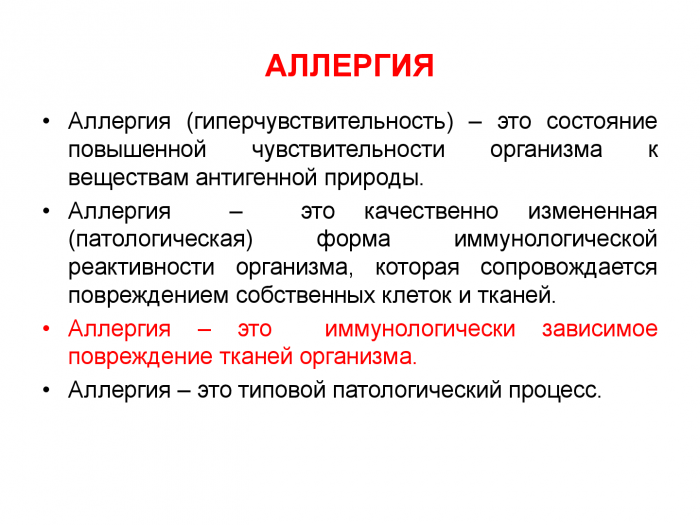 АЛЛЕРГИЯ

• Аллергия (гиперчувствительность) – это состояние повышенной чувствительности организма к веществам антигенной природы.

• Аллергия – это качественно измененная (патологическая) форма иммунологической реактивности организма, которая сопровождается повреждением собственных клеток и тканей.

• Аллергия – это иммунологически зависимое повреждение тканей организма.

• Аллергия – это типовой патологический процесс.